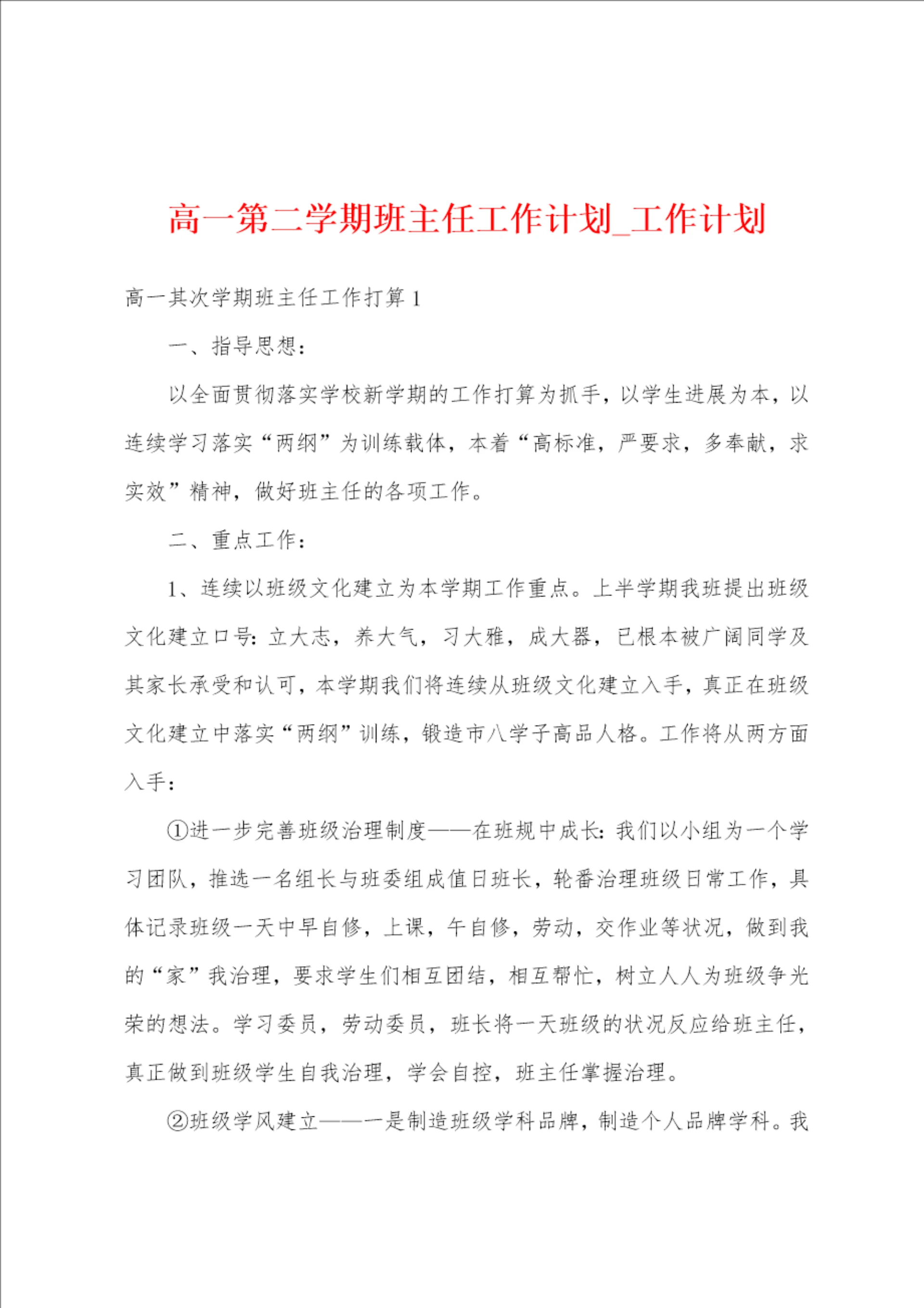 高一第二学期班主任工作计划_工作计划

高一其次学期班主任工作打算 1

一、指导思想：

以全面贯彻落实学校新学期的工作打算为抓手，以学生进展为本，以连续学习落实“两纲”为训练载体，本着“高标准，严要求，多奉献，求实效”精神，做好班主任的各项工作。

二、重点工作：

1、连续以班级文化建立为本学期工作重点。上半学期我班提出班级文化建立口号：立大志，养大气，习大雅，成大器，已根本被广阔同学及其家长承受和认可，本学期我们将连续从班级文化建立入手，真正在班级文化建立中落实“两纲”训练，锻造市八学子高品人格。工作将从两方面入手：

①进一步完善班级治理制度——在班规中成长：我们以小组为一个学习团队，推选一名组长与班委组成值日班长，轮番治理班级日常工作，具体记录班级一天中早自修，上课，午自修，劳动，交作业等状况，做到我的“家”我治理，要求学生们相互团结，相互帮忙，树立人人为班级争光荣的想法。学习委员，劳动委员，班长将一天班级的状况反应给班主任，真正做到班级学生自我治理，学会自控，班主任掌握治理。

②班级学风建立——一是制造班级学科品牌，制造个人品牌学科。我